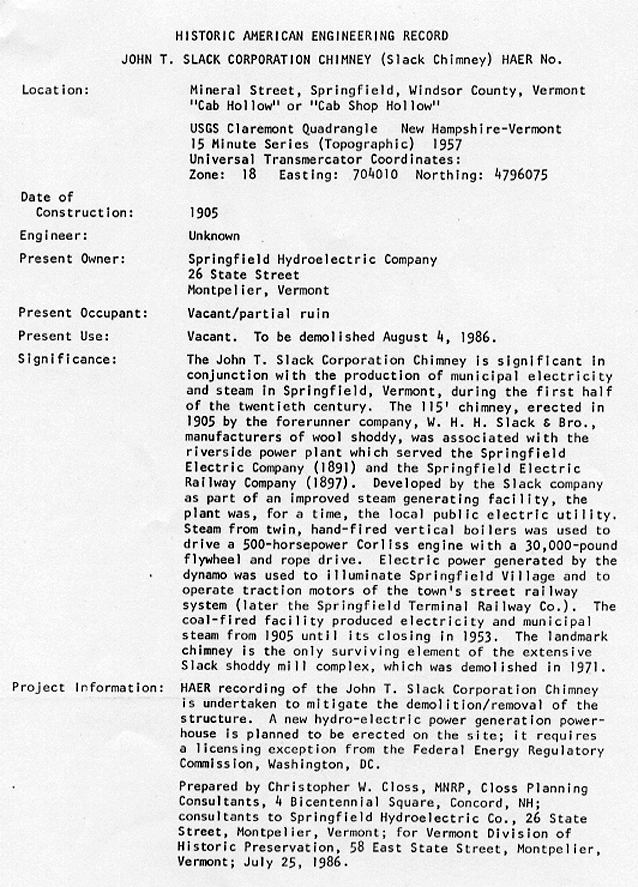 HISTORIC AMERICAN ENGINEERING RECORD

JOHN T. SLACK CORPORATION CHIMNEY (Slack Chimney) HAER No.

Location: Mineral Street, Springfield, Windsor County, Vermont "Cab Hollow" or "Cab Shop Hollow"

USGS Claremont Quadrangle New Hampshire-Vermont 15 Minute Series (Topographic) 1957 Universal Transmercator Coordinates: Zone: 18 Easting: 704010 Northing: 4796075

Date of Construction: 1905

Engineer: Unknown

Present Owner: Springfield Hydroelectric Company 26 State Street Montpelier, Vermont

Present Occupant: Vacant/partial ruin

Present Use: Vacant. To be demolished August 4, 1986.

Significance: The John T. Slack Corporation Chimney is significant in conjunction with the production of municipal electricity and steam in Springfield, Vermont, during the first half of the twentieth century. The 115' chimney, erected in 1905 by the forerunner company, W. H. H. Slack & Bro., manufacturers of wool shoddy, was associated with the riverside power plant which served the Springfield Electric Company (1891) and the Springfield Electric Railway Company (1897). Developed by the Slack company as part of an improved steam generating facility, the plant was, for a time, the local public electric utility. Steam from twin, hand-fired vertical boilers was used to drive a 500-horsepower Corliss engine with a 30,000-pound flywheel and rope drive. Electric power generated by the dynamo was used to illuminate Springfield Village and to operate traction motors of the town's street railway system (later the Springfield Terminal Railway Co.). The coal-fired facility produced electricity and municipal steam from 1905 until its closing in 1953. The landmark chimney is the only surviving element of the extensive Slack shoddy mill complex, which was demolished in 1971.

Project Information: HAER recording of the John T. Slack Corporation Chimney is undertaken to mitigate the demolition/removal of the structure. A new hydro-electric power generation powerhouse is planned to be erected on the site; it requires a licensing exception from the Federal Energy Regulatory Commission, Washington, DC.

Prepared by Christopher W. Closs, MNRP, Closs Planning Consultants, 4 Bicentennial Square, Concord, NH; consultants to Springfield Hydroelectric Co., 26 State Street, Montpelier, Vermont; for Vermont Division of Historic Preservation, 58 East State Street, Montpelier, Vermont; July 25, 1986.